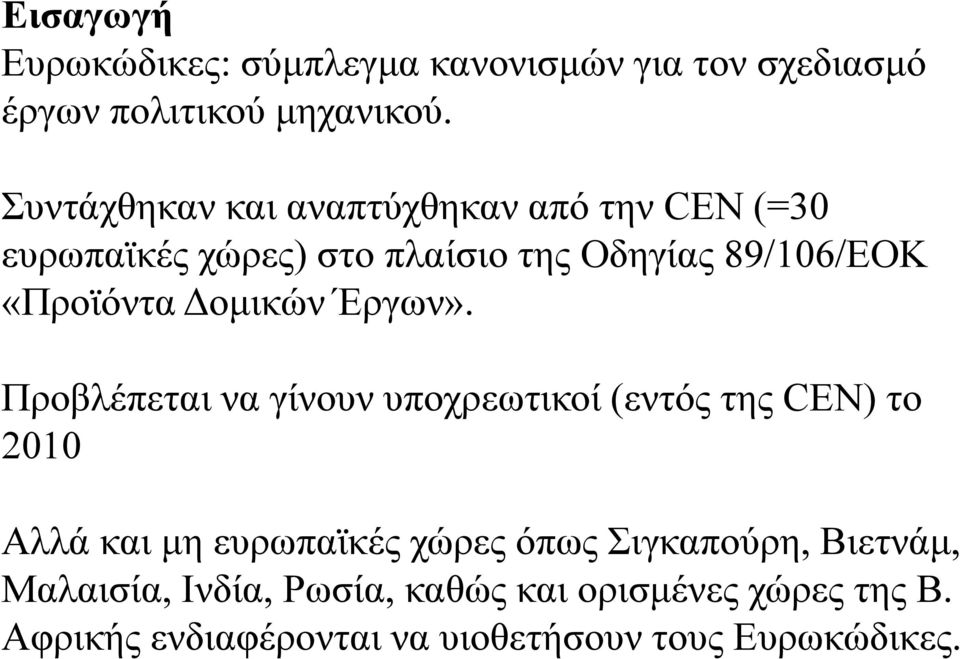 Εισαγωγή
Ευρωκώδικες: σύμπλεγμα κανονισμών για τον σχεδιασμό έργων πολιτικού μηχανικού.

Συντάχθηκαν και αναπτύχθηκαν από την CEN (=30 ευρωπαϊκές χώρες) στο πλαίσιο της Οδηγίας 89/106/ΕΟΚ «Προϊόντα Δομικών Έργων».

Προβλέπεται να γίνουν υποχρεωτικοί (εντός της CEN) το 2010

Αλλά και μη ευρωπαϊκές χώρες όπως Σιγκαπούρη, Βιετνάμ, Μαλαισία, Ινδία, Ρωσία, καθώς και ορισμένες χώρες της Β. Αφρικής ενδιαφέρονται να υιοθετήσουν τους Ευρωκώδικες.